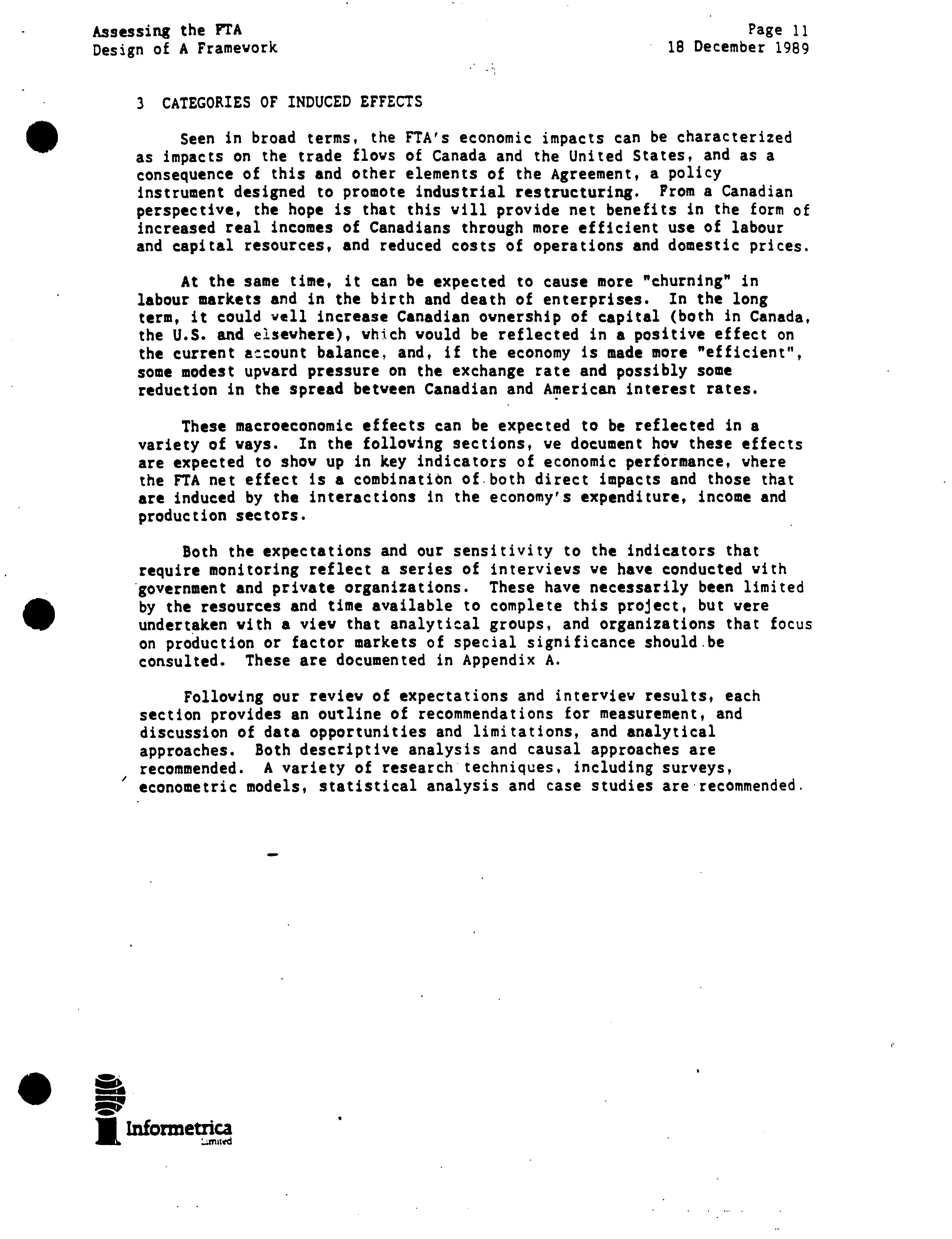 Assessing the FTA
Design of A Framework

Page 11
18 December 1989

3 CATEGORIES OF INDUCED EFFECTS

Seen in broad terms, the FTA's economic impacts can be characterized as impacts on the trade flows of Canada and the United States, and as a consequence of this and other elements of the Agreement, a policy instrument designed to promote industrial restructuring. From a Canadian perspective, the hope is that this will provide net benefits in the form of increased real incomes of Canadians through more efficient use of labour and capital resources, and reduced costs of operations and domestic prices.

At the same time, it can be expected to cause more "churning" in labour markets and in the birth and death of enterprises. In the long term, it could well increase Canadian ownership of capital (both in Canada, the U.S. and elsewhere), which would be reflected in a positive effect on the current account balance, and, if the economy is made more "efficient", some modest upward pressure on the exchange rate and possibly some reduction in the spread between Canadian and American interest rates.

These macroeconomic effects can be expected to be reflected in a variety of ways. In the following sections, we document how these effects are expected to show up in key indicators of economic performance, where the FTA net effect is a combination of both direct impacts and those that are induced by the interactions in the economy's expenditure, income and production sectors.

Both the expectations and our sensitivity to the indicators that require monitoring reflect a series of interviews we have conducted with government and private organizations. These have necessarily been limited by the resources and time available to complete this project, but were undertaken with a view that analytical groups, and organizations that focus on production or factor markets of special significance should be consulted. These are documented in Appendix A.

Following our review of expectations and interview results, each section provides an outline of recommendations for measurement, and discussion of data opportunities and limitations, and analytical approaches. Both descriptive analysis and causal approaches are recommended. A variety of research techniques, including surveys, econometric models, statistical analysis and case studies are recommended.

Informetrica
Limited